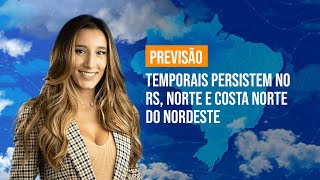 PREVISÃO

TEMPORAIS PERSISTEM NO RS, NORTE E COSTA NORTE DO NORDESTE